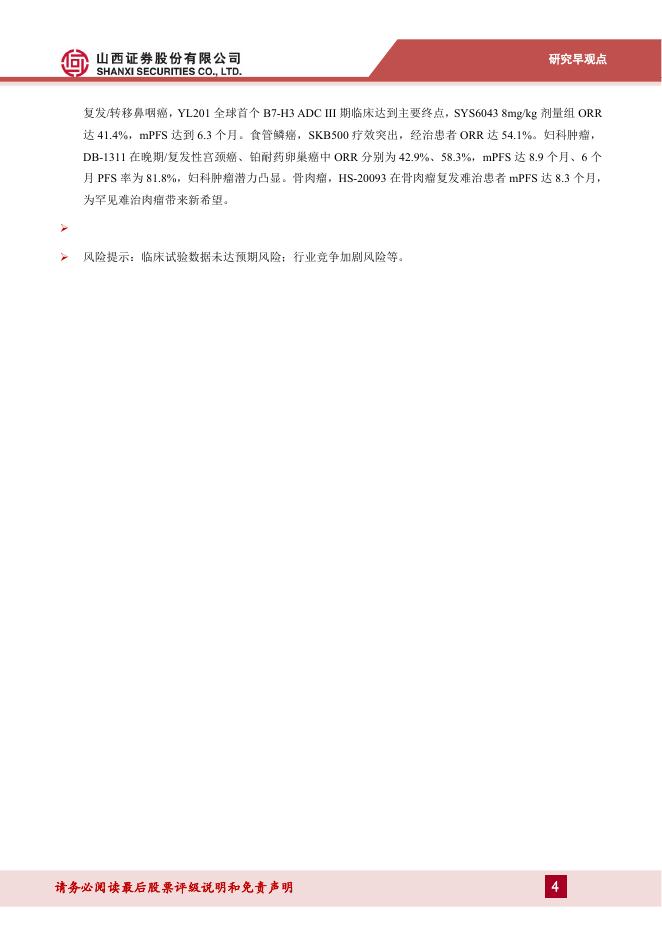 山西证券股份有限公司
SHANXI SECURITIES CO., LTD.

研究早观点

复发/转移鼻咽癌，YL201全球首个B7-H3 ADC III期临床达到主要终点，SYS6043 8mg/kg剂量组ORR达41.4%，mPFS达到6.3个月。食管鳞癌，SKB500疗效突出，经治患者ORR达54.1%。妇科肿瘤，DB-1311在晚期/复发性宫颈癌、铂耐药卵巢癌中ORR分别为42.9%、58.3%，mPFS达8.9个月、6个月PFS率为81.8%，妇科肿瘤潜力凸显。骨肉瘤，HS-20093在骨肉瘤复发难治患者mPFS达8.3个月，为罕见难治肉瘤带来新希望。

➢

➢ 风险提示：临床试验数据未达预期风险；行业竞争加剧风险等。

请务必阅读最后股票评级说明和免责声明

4